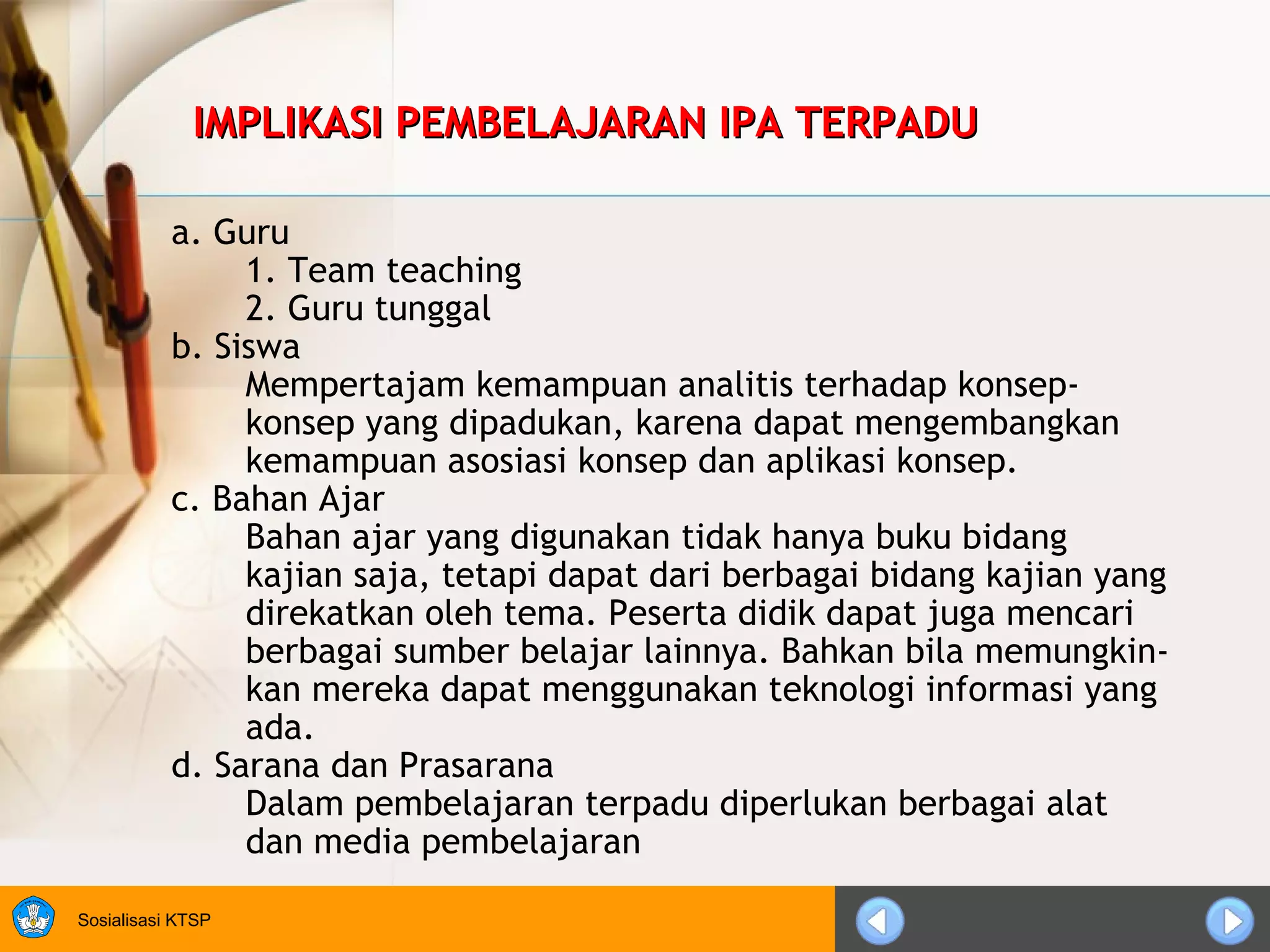 IMPLIKASI PEMBELAJARAN IPA TERPADU

a. Guru
1. Team teaching
2. Guru tunggal
b. Siswa
Mempertajam kemampuan analitis terhadap konsep-konsep yang dipadukan, karena dapat mengembangkan kemampuan asosiasi konsep dan aplikasi konsep.
c. Bahan Ajar
Bahan ajar yang digunakan tidak hanya buku bidang kajian saja, tetapi dapat dari berbagai bidang kajian yang direkatkan oleh tema. Peserta didik dapat juga mencari berbagai sumber belajar lainnya. Bahkan bila memungkinkan mereka dapat menggunakan teknologi informasi yang ada.
d. Sarana dan Prasarana
Dalam pembelajaran terpadu diperlukan berbagai alat dan media pembelajaran

Sosialisasi KTSP